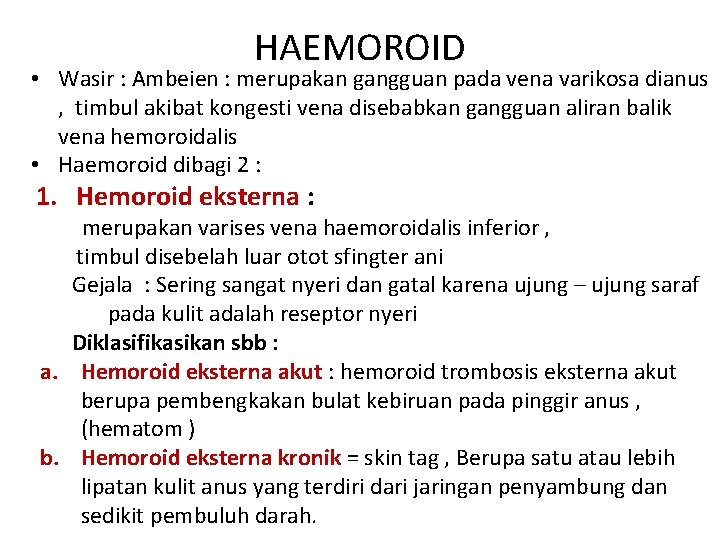 HAEMOROID

• Wasir : Ambeien : merupakan gangguan pada vena varikosa dianus , timbul akibat kongesti vena disebabkan gangguan aliran balik vena hemoroidalis
• Haemoroid dibagi 2 :

1. Hemoroid eksterna :
merupakan varises vena haemoroidalis inferior ,
timbul disebelah luar otot sfingter ani
Gejala : Sering sangat nyeri dan gatal karena ujung – ujung saraf pada kulit adalah reseptor nyeri
Diklasifikasikan sbb :
a. Hemoroid eksterna akut : hemoroid trombosis eksterna akut berupa pembengkakan bulat kebiruan pada pinggir anus , (hematom )
b. Hemoroid eksterna kronik = skin tag , Berupa satu atau lebih lipatan kulit anus yang terdiri dari jaringan penyambung dan sedikit pembuluh darah.